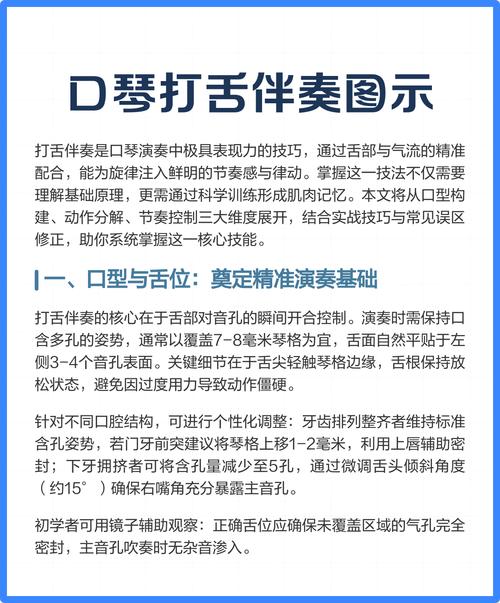 口琴打舌伴奏图示

打舌伴奏是口琴演奏中极具表现力的技巧，通过舌部与气流的精准配合，能为旋律注入鲜明的节奏感与律动。掌握这一技法不仅需要理解基础原理，更需通过科学训练形成肌肉记忆。本文将从口型构建、动作分解、节奏控制三大维度展开，结合实战技巧与常见误区修正，助你系统掌握这一核心技能。

一、口型与舌位：奠定精准演奏基础

打舌伴奏的核心在于舌部对音孔的瞬间开合控制。演奏时需保持口含多孔的姿势，通常以覆盖7-8毫米琴格为宜，舌面自然平贴于左侧3-4个音孔表面。关键细节在于舌尖轻触琴格边缘，舌根保持放松状态，避免因过度用力导致动作僵硬。

针对不同口腔结构，可进行个性化调整：牙齿排列整齐者维持标准含孔姿势，若门牙前突建议将琴格上移1-2毫米，利用上唇辅助密封；下牙拥挤者可将含孔量减少至5孔，通过微调舌头倾斜角度（约15°）确保右嘴角充分暴露主音孔。

初学者可用镜子辅助观察：正确舌位应确保未覆盖区域的气孔完全密封，主音孔吹奏时无杂音渗入。